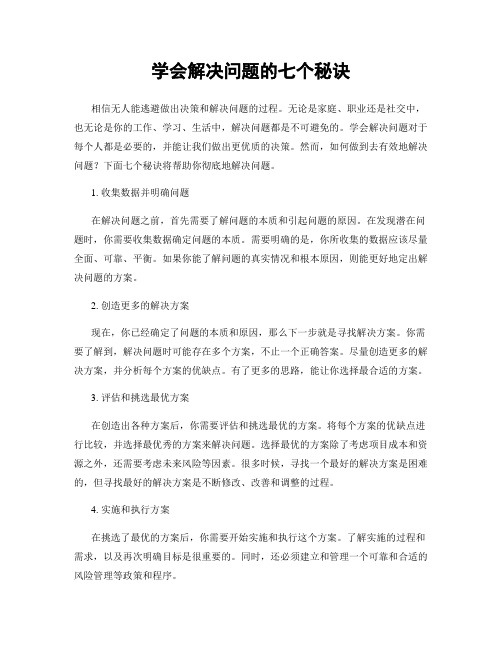 学会解决问题的七个秘诀

相信无人能逃避做出决策和解决问题的过程。无论是家庭、职业还是社交中，也无论是你的工作、学习、生活中，解决问题都是不可避免的。学会解决问题对于每个人都是必要的，并能让我们做出更优质的决策。然而，如何做到去有效地解决问题？下面七个秘诀将帮助你彻底地解决问题。

1. 收集数据并明确问题

在解决问题之前，首先需要了解问题的本质和引起问题的原因。在发现潜在问题时，你需要收集数据确定问题的本质。需要明确的是，你所收集的数据应该尽量全面、可靠、平衡。如果你能了解问题的真实情况和根本原因，则能更好地定出解决问题的方案。

2. 创造更多的解决方案

现在，你已经确定了问题的本质和原因，那么下一步就是寻找解决方案。你需要了解到，解决问题时可能存在多个方案，不止一个正确答案。尽量创造更多的解决方案，并分析每个方案的优缺点。有了更多的思路，能让你选择最合适的方案。

3. 评估和挑选最优方案

在创造出各种方案后，你需要评估和挑选最优的方案。将每个方案的优缺点进行比较，并选择最优秀的方案来解决问题。选择最优的方案除了考虑项目成本和资源之外，还需要考虑未来风险等因素。很多时候，寻找一个最好的解决方案是困难的，但寻找最好的解决方案是不断修改、改善和调整的过程。

4. 实施和执行方案

在挑选了最优的方案后，你需要开始实施和执行这个方案。了解实施的过程和需求，以及再次明确目标是很重要的。同时，还必须建立和管理一个可靠和合适的风险管理等政策和程序。